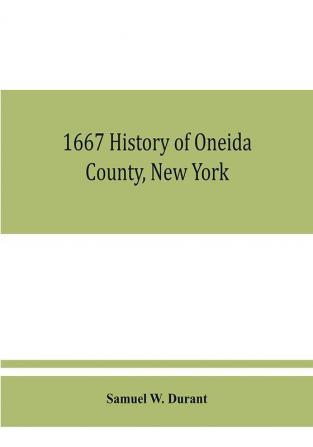 1667 History of Oneida County, New York

Samuel W. Durant